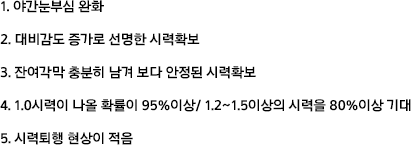 1. 야간눈부심 완화

2. 대비감도 증가로 선명한 시력확보

3. 잔여각막 충분히 남겨 보다 안정된 시력확보

4. 1.0시력이 나올 확률이 95%이상/ 1.2~1.5이상의 시력을 80%이상 기대

5. 시력퇴행 현상이 적음